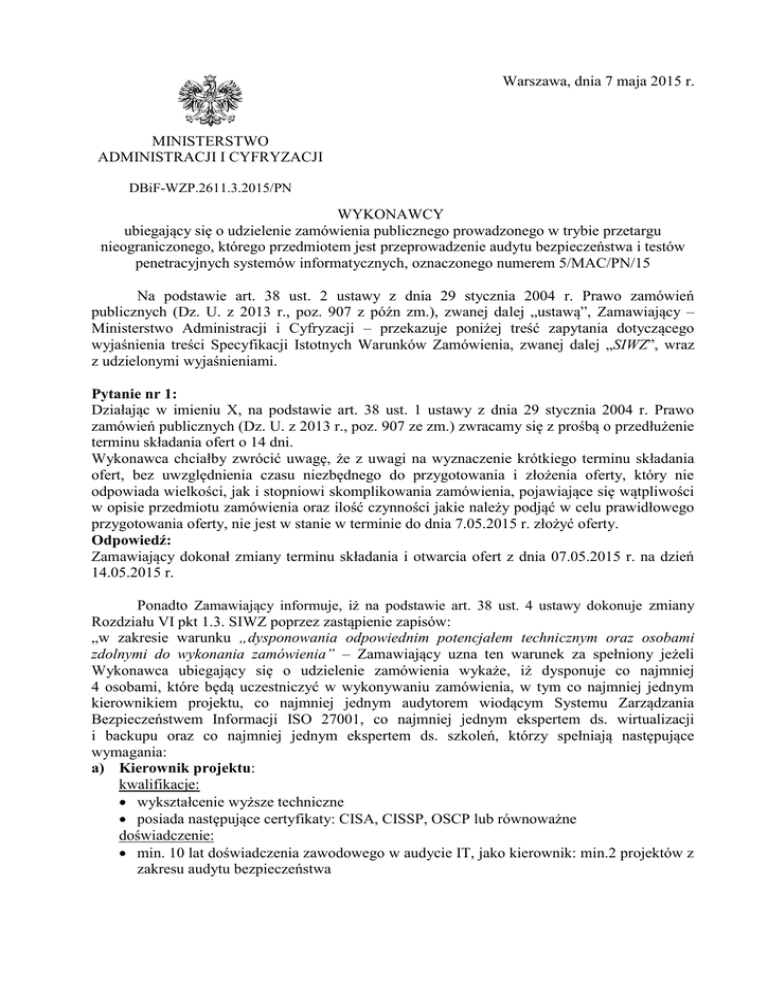 Warszawa, dnia 7 maja 2015 r.

MINISTERSTWO
ADMINISTRACJI I CYFRYZACJI

DBiF-WZP.2611.3.2015/PN

WYKONAWCY
ubiegający się o udzielenie zamówienia publicznego prowadzonego w trybie przetargu nieograniczonego, którego przedmiotem jest przeprowadzenie audytu bezpieczeństwa i testów penetracyjnych systemów informatycznych, oznaczonego numerem 5/MAC/PN/15

Na podstawie art. 38 ust. 2 ustawy z dnia 29 stycznia 2004 r. Prawo zamówień publicznych (Dz. U. z 2013 r., poz. 907 z późn zm.), zwanej dalej „ustawą", Zamawiający – Ministerstwo Administracji i Cyfryzacji – przekazuje poniżej treść zapytania dotyczącego wyjaśnienia treści Specyfikacji Istotnych Warunków Zamówienia, zwanej dalej „SIWZ", wraz z udzielonymi wyjaśnieniami.

Pytanie nr 1:
Działając w imieniu X, na podstawie art. 38 ust. 1 ustawy z dnia 29 stycznia 2004 r. Prawo zamówień publicznych (Dz. U. z 2013 r., poz. 907 ze zm.) zwracamy się z prośbą o przedłużenie terminu składania ofert o 14 dni.
Wykonawca chciałby zwrócić uwagę, że z uwagi na wyznaczenie krótkiego terminu składania ofert, bez uwzględnienia czasu niezbędnego do przygotowania i złożenia oferty, który nie odpowiada wielkości, jak i stopniowi skomplikowania zamówienia, pojawiające się wątpliwości w opisie przedmiotu zamówienia oraz ilość czynności jakie należy podjąć w celu prawidłowego przygotowania oferty, nie jest w stanie w terminie do dnia 7.05.2015 r. złożyć oferty.
Odpowiedź:
Zamawiający dokonał zmiany terminu składania i otwarcia ofert z dnia 07.05.2015 r. na dzień 14.05.2015 r.

Ponadto Zamawiający informuje, iż na podstawie art. 38 ust. 4 ustawy dokonuje zmiany Rozdziału VI pkt 1.3. SIWZ poprzez zastąpienie zapisów:
„w zakresie warunku „dysponowania odpowiednim potencjałem technicznym oraz osobami zdolnymi do wykonania zamówienia" – Zamawiający uzna ten warunek za spełniony jeżeli Wykonawca ubiegający się o udzielenie zamówienia wykaże, iż dysponuje co najmniej 4 osobami, które będą uczestniczyć w wykonywaniu zamówienia, w tym co najmniej jednym kierownikiem projektu, co najmniej jednym audytorem wiodącym Systemu Zarządzania Bezpieczeństwem Informacji ISO 27001, co najmniej jednym ekspertem ds. wirtualizacji i backupu oraz co najmniej jednym ekspertem ds. szkoleń, którzy spełniają następujące wymagania:
a) Kierownik projektu:
kwalifikacje:
• wykształcenie wyższe techniczne
• posiada następujące certyfikaty: CISA, CISSP, OSCP lub równoważne
doświadczenie:
• min. 10 lat doświadczenia zawodowego w audycie IT, jako kierownik: min.2 projektów z zakresu audytu bezpieczeństwa